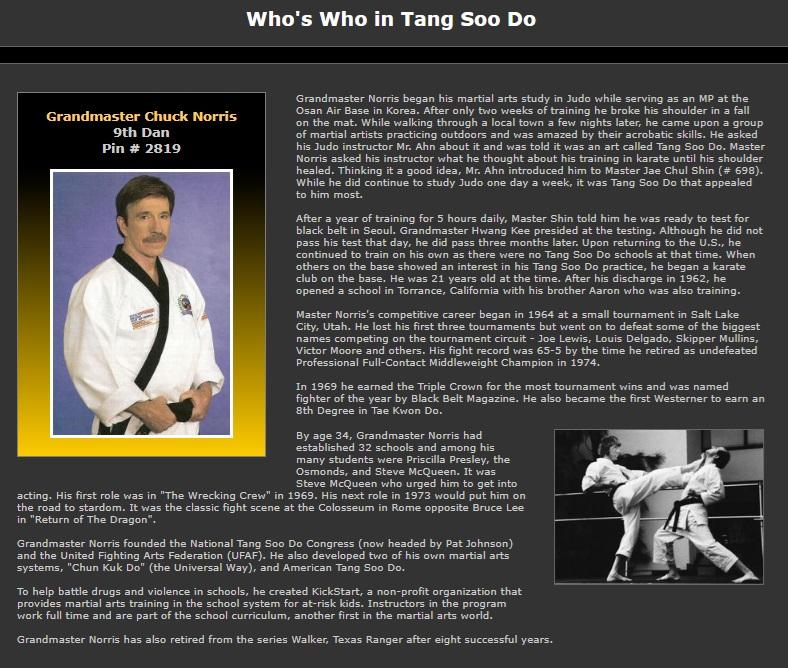 Who's Who in Tang Soo Do

Grandmaster Chuck Norris
9th Dan
Pin # 2819

Grandmaster Norris began his martial arts study in Judo while serving as an MP at the Osan Air Base in Korea. After only two weeks of training he broke his shoulder in a fall on the mat. While walking through a local town a few nights later, he came upon a group of martial artists practicing outdoors and was amazed by their acrobatic skills. He asked his Judo instructor Mr. Ahn about it and was told it was an art called Tang Soo Do. Master Norris asked his instructor what he thought about his training in karate until his shoulder healed. Thinking it a good idea, Mr. Ahn introduced him to Master Jae Chul Shin (# 698). While he did continue to study Judo one day a week, it was Tang Soo Do that appealed to him most.

After a year of training for 5 hours daily, Master Shin told him he was ready to test for black belt in Seoul. Grandmaster Hwang Kee presided at the testing. Although he did not pass his test that day, he did pass three months later. Upon returning to the U.S., he continued to train on his own as there were no Tang Soo Do schools at that time. When others on the base showed an interest in his Tang Soo Do practice, he began a karate club on the base. He was 21 years old at the time. After his discharge in 1962, he opened a school in Torrance, California with his brother Aaron who was also training.

Master Norris's competitive career began in 1964 at a small tournament in Salt Lake City, Utah. He lost his first three tournaments but went on to defeat some of the biggest names competing on the tournament circuit - Joe Lewis, Louis Delgado, Skipper Mullins, Victor Moore and others. His fight record was 65-5 by the time he retired as undefeated Professional Full-Contact Middleweight Champion in 1974.

In 1969 he earned the Triple Crown for the most tournament wins and was named fighter of the year by Black Belt Magazine. He also became the first Westerner to earn an 8th Degree in Tae Kwon Do.

By age 34, Grandmaster Norris had established 32 schools and among his many students were Priscilla Presley, the Osmonds, and Steve McQueen. It was Steve McQueen who urged him to get into acting. His first role was in "The Wrecking Crew" in 1969. His next role in 1973 would put him on the road to stardom. It was the classic fight scene at the Colosseum in Rome opposite Bruce Lee in "Return of The Dragon".

Grandmaster Norris founded the National Tang Soo Do Congress (now headed by Pat Johnson) and the United Fighting Arts Federation (UFAF). He also developed two of his own martial arts systems, "Chun Kuk Do" (the Universal Way), and American Tang Soo Do.

To help battle drugs and violence in schools, he created KickStart, a non-profit organization that provides martial arts training in the school system for at-risk kids. Instructors in the program work full time and are part of the school curriculum, another first in the martial arts world.

Grandmaster Norris has also retired from the series Walker, Texas Ranger after eight successful years.